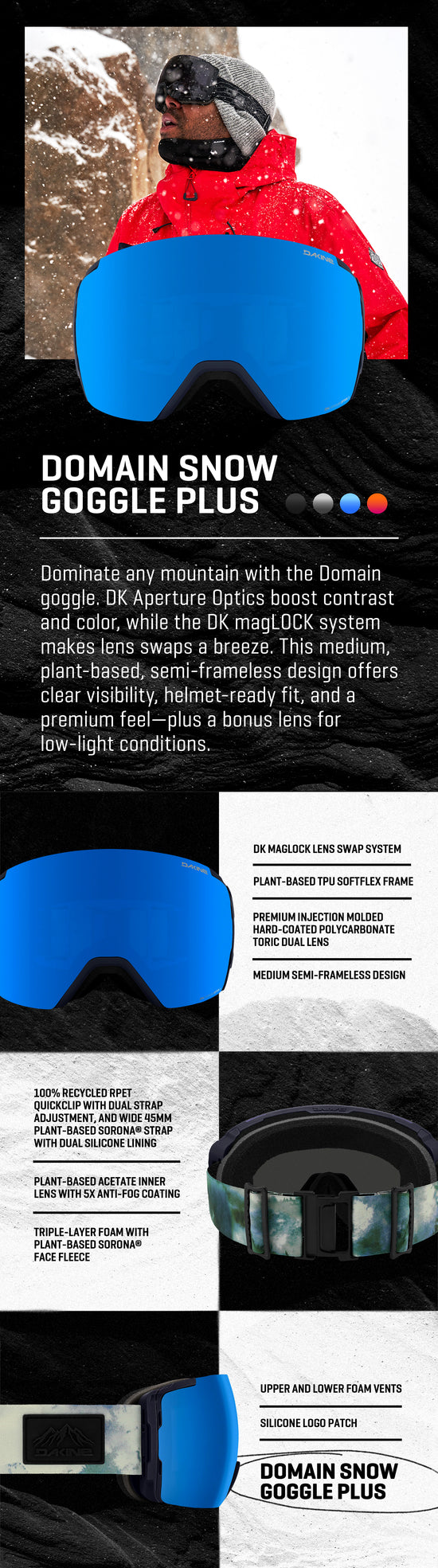 DAKINE

DOMAIN SNOW GOGGLE PLUS

Dominate any mountain with the Domain goggle. DK Aperture Optics boost contrast and color, while the DK magLOCK system makes lens swaps a breeze. This medium, plant-based, semi-frameless design offers clear visibility, helmet-ready fit, and a premium feel—plus a bonus lens for low-light conditions.

DAKINE

DK MAGLOCK LENS SWAP SYSTEM

PLANT-BASED TPU SOFTFLEX FRAME

PREMIUM INJECTION MOLDED HARD-COATED POLYCARBONATE TORIC DUAL LENS

MEDIUM SEMI-FRAMELESS DESIGN

100% RECYCLED RPET QUICKCLIP WITH DUAL STRAP ADJUSTMENT, AND WIDE 45MM PLANT-BASED SORONA® STRAP WITH DUAL SILICONE LINING

PLANT-BASED ACETATE INNER LENS WITH 5X ANTI-FOG COATING

TRIPLE-LAYER FOAM WITH PLANT-BASED SORONA® FACE FLEECE

DAKINE

UPPER AND LOWER FOAM VENTS

SILICONE LOGO PATCH

DOMAIN SNOW GOGGLE PLUS